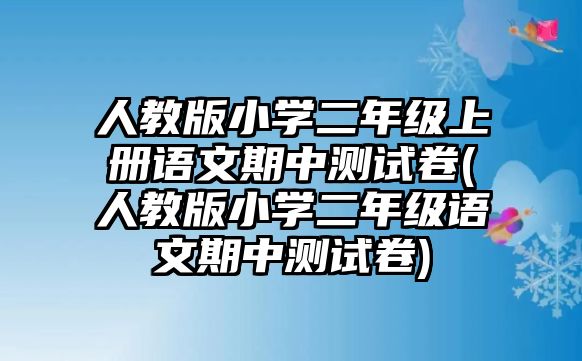 人教版小学二年级上册语文期中测试卷(人教版小学二年级语文期中测试卷)